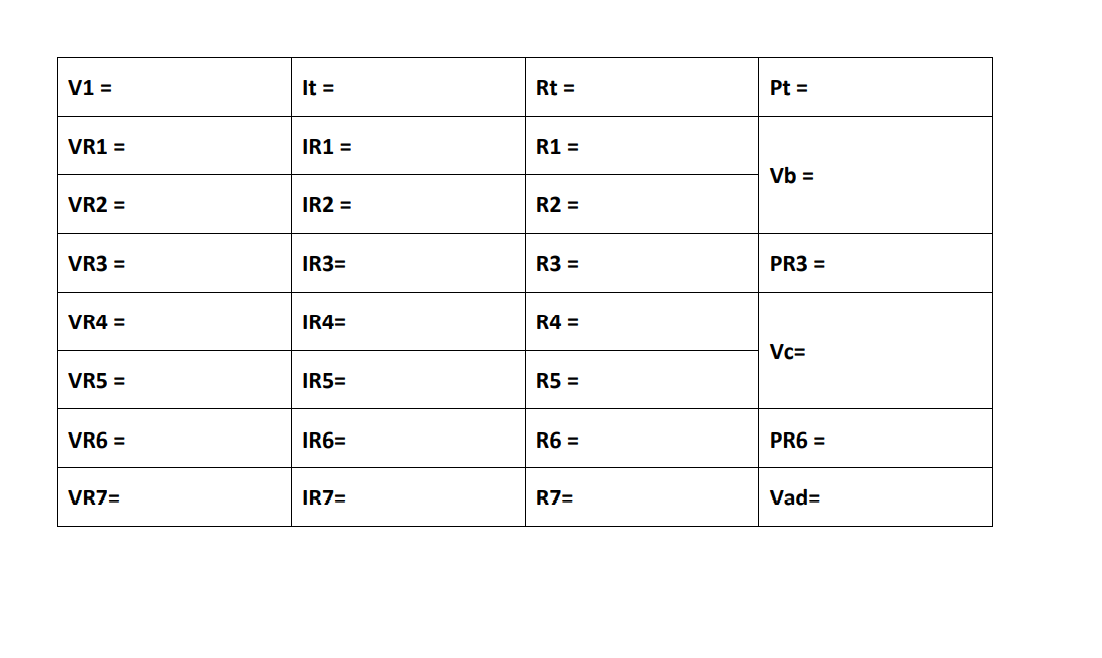 | V1 = | It = | Rt = | Pt = |
|---|---|---|---|
| VR1 = | IR1 = | R1 = | Vb = |
| VR2 = | IR2 = | R2 = | |
| VR3 = | IR3= | R3 = | PR3 = |
| VR4 = | IR4= | R4 = | Vc= |
| VR5 = | IR5= | R5 = | |
| VR6 = | IR6= | R6 = | PR6 = |
| VR7= | IR7= | R7= | Vad= |